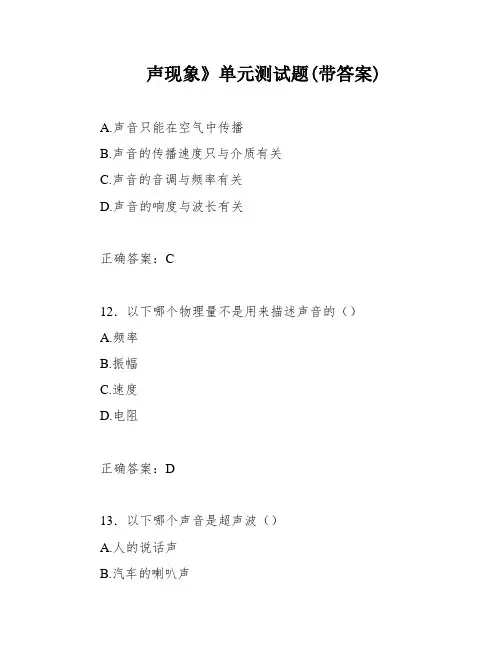 声现象》单元测试题(带答案)

A.声音只能在空气中传播

B.声音的传播速度只与介质有关

C.声音的音调与频率有关

D.声音的响度与波长有关

正确答案：C

12．以下哪个物理量不是用来描述声音的（）

A.频率

B.振幅

C.速度

D.电阻

正确答案：D

13．以下哪个声音是超声波（）

A.人的说话声

B.汽车的喇叭声